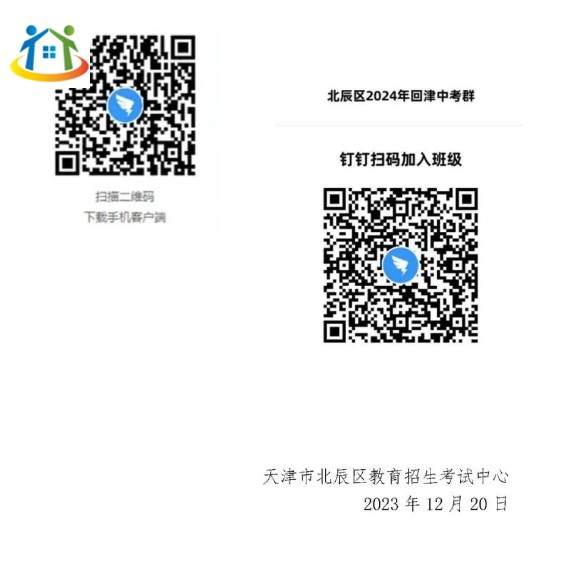 扫描二维码
下载手机客户端

北辰区2024年回津中考群

钉钉扫码加入班级

天津市北辰区教育招生考试中心
2023 年 12 月 20 日